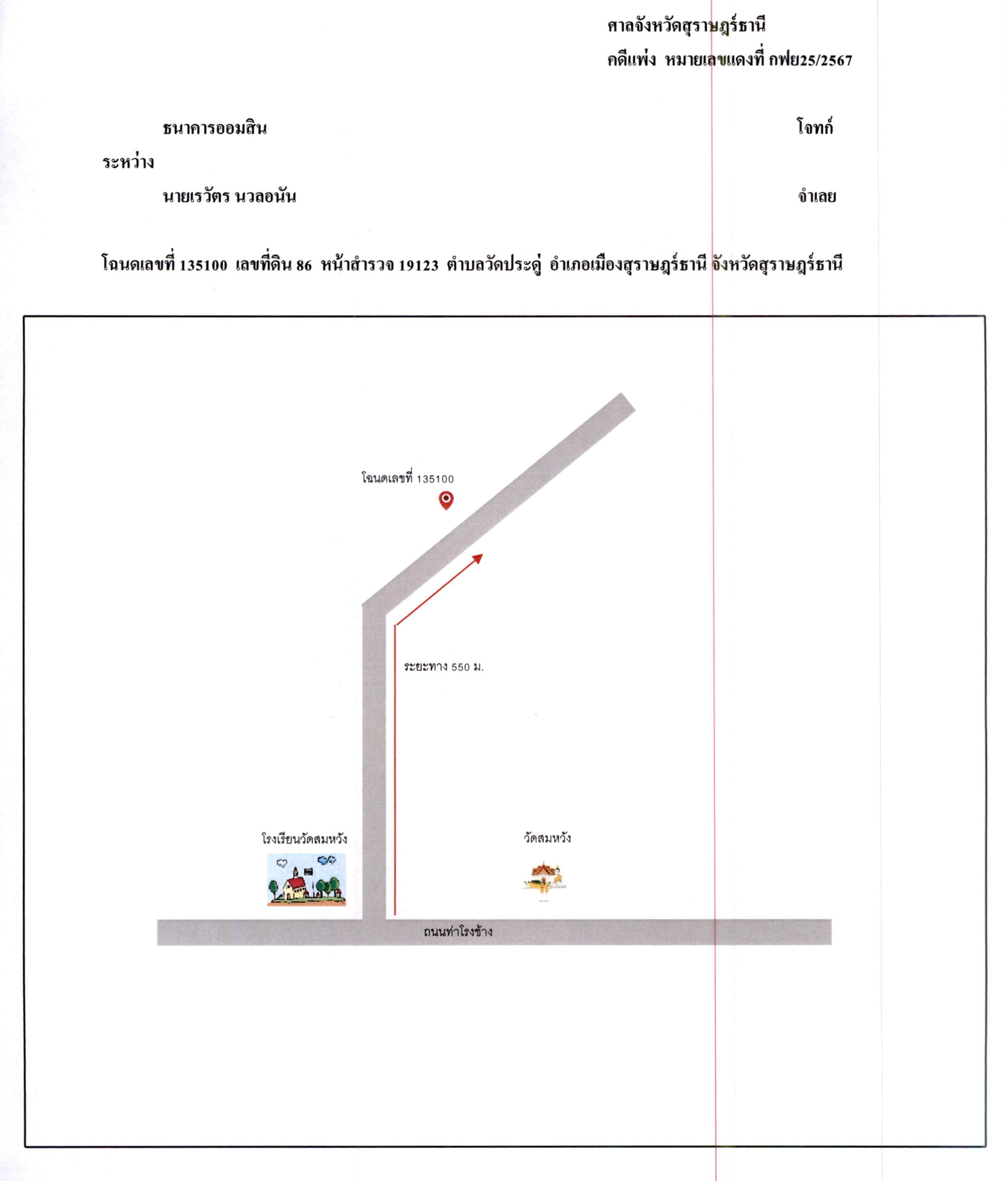 ศาลจังหวัดสุราษฎร์ธานี
คดีแพ่ง หมายเลขแดงที่ กฟย25/2567

ธนาคารออมสิน โจทก์
ระหว่าง
นายเรวัตร นวลอนัน จำเลย

โฉนดเลขที่ 135100 เลขที่ดิน 86 หน้าสำรวจ 19123 ตำบลวัดประดู่ อำเภอเมืองสุราษฎร์ธานี จังหวัดสุราษฎร์ธานี

โฉนดเลขที่ 135100

ระยะทาง 550 ม.

โรงเรียนวัดสมหวัง

วัดสมหวัง

ถนนท่าโรงช้าง